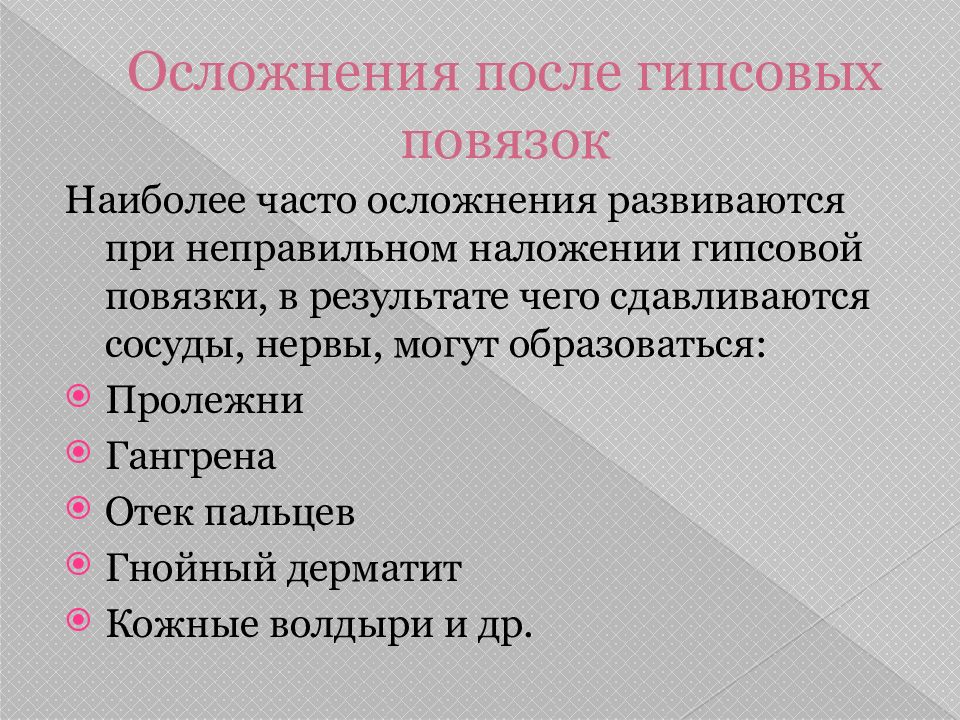 Осложнения после гипсовых повязок

Наиболее часто осложнения развиваются при неправильном наложении гипсовой повязки, в результате чего сдавливаются сосуды, нервы, могут образоваться:

Пролежни
Гангрена
Отек пальцев
Гнойный дерматит
Кожные волдыри и др.